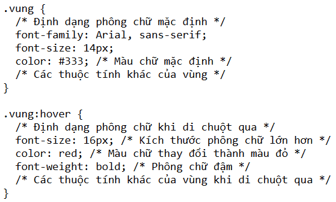 .vung {
  /* Định dạng phông chữ mặc định */
  font-family: Arial, sans-serif;
  font-size: 14px;
  color: #333; /* Màu chữ mặc định */
  /* Các thuộc tính khác của vùng */
}

.vung:hover {
  /* Định dạng phông chữ khi di chuột qua */
  font-size: 16px; /* Kích thước phông chữ lớn hơn */
  color: red; /* Màu chữ thay đổi thành màu đỏ */
  font-weight: bold; /* Phông chữ đậm */
  /* Các thuộc tính khác của vùng khi di chuột qua */
}